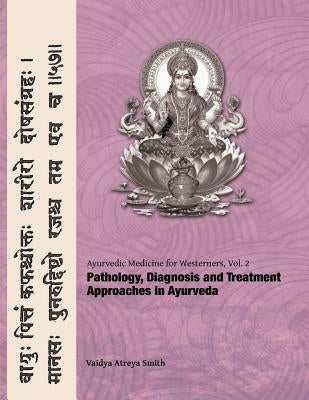 वायुः पित्तं कफश्चोक्तः शारीरो दोषसंग्रहः ।
मानसः पुनरुद्दिष्टो रजश्च तम एव च ॥५७॥

Ayurvedic Medicine for Westerners, Vol. 2
Pathology, Diagnosis and Treatment Approaches in Ayurveda

Vaidya Atreya Smith